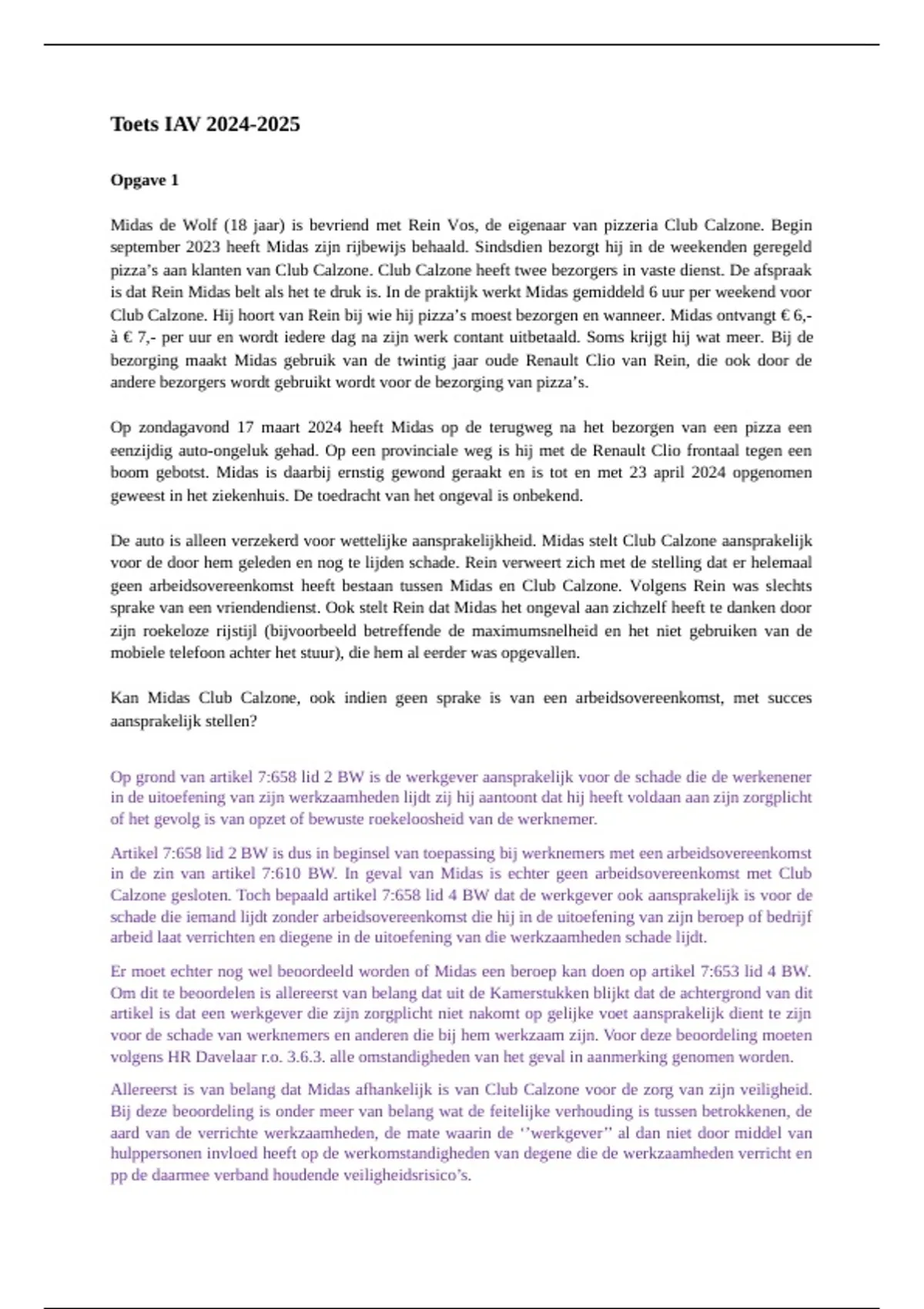 Toets IAV 2024-2025

Opgave 1

Midas de Wolf (18 jaar) is bevriend met Rein Vos, de eigenaar van pizzeria Club Calzone. Begin september 2023 heeft Midas zijn rijbewijs behaald. Sindsdien bezorgt hij in de weekenden geregeld pizza's aan klanten van Club Calzone. Club Calzone heeft twee bezorgers in vaste dienst. De afspraak is dat Rein Midas belt als het te druk is. In de praktijk werkt Midas gemiddeld 6 uur per weekend voor Club Calzone. Hij hoort van Rein bij wie hij pizza's moest bezorgen en wanneer. Midas ontvangt € 6,- à € 7,- per uur en wordt iedere dag na zijn werk contant uitbetaald. Soms krijgt hij wat meer. Bij de bezorging maakt Midas gebruik van de twintig jaar oude Renault Clio van Rein, die ook door de andere bezorgers wordt gebruikt wordt voor de bezorging van pizza's.

Op zondagavond 17 maart 2024 heeft Midas op de terugweg na het bezorgen van een pizza een eenzijdig auto-ongeluk gehad. Op een provinciale weg is hij met de Renault Clio frontaal tegen een boom gebotst. Midas is daarbij ernstig gewond geraakt en is tot en met 23 april 2024 opgenomen geweest in het ziekenhuis. De toedracht van het ongeval is onbekend.

De auto is alleen verzekerd voor wettelijke aansprakelijkheid. Midas stelt Club Calzone aansprakelijk voor de door hem geleden en nog te lijden schade. Rein verweert zich met de stelling dat er helemaal geen arbeidsovereenkomst heeft bestaan tussen Midas en Club Calzone. Volgens Rein was slechts sprake van een vriendendienst. Ook stelt Rein dat Midas het ongeval aan zichzelf heeft te danken door zijn roekeloze rijstijl (bijvoorbeeld betreffende de maximumsnelheid en het niet gebruiken van de mobiele telefoon achter het stuur), die hem al eerder was opgevallen.

Kan Midas Club Calzone, ook indien geen sprake is van een arbeidsovereenkomst, met succes aansprakelijk stellen?

Op grond van artikel 7:658 lid 2 BW is de werkgever aansprakelijk voor de schade die de werkenener in de uitoefening van zijn werkzaamheden lijdt zij hij aantoont dat hij heeft voldaan aan zijn zorgplicht of het gevolg is van opzet of bewuste roekeloosheid van de werknemer.

Artikel 7:658 lid 2 BW is dus in beginsel van toepassing bij werknemers met een arbeidsovereenkomst in de zin van artikel 7:610 BW. In geval van Midas is echter geen arbeidsovereenkomst met Club Calzone gesloten. Toch bepaald artikel 7:658 lid 4 BW dat de werkgever ook aansprakelijk is voor de schade die iemand lijdt zonder arbeidsovereenkomst die hij in de uitoefening van zijn beroep of bedrijf arbeid laat verrichten en diegene in de uitoefening van die werkzaamheden schade lijdt.

Er moet echter nog wel beoordeeld worden of Midas een beroep kan doen op artikel 7:653 lid 4 BW. Om dit te beoordelen is allereerst van belang dat uit de Kamerstukken blijkt dat de achtergrond van dit artikel is dat een werkgever die zijn zorgplicht niet nakomt op gelijke voet aansprakelijk dient te zijn voor de schade van werknemers en anderen die bij hem werkzaam zijn. Voor deze beoordeling moeten volgens HR Davelaar r.o. 3.6.3. alle omstandigheden van het geval in aanmerking genomen worden.

Allereerst is van belang dat Midas afhankelijk is van Club Calzone voor de zorg van zijn veiligheid. Bij deze beoordeling is onder meer van belang wat de feitelijke verhouding is tussen betrokkenen, de aard van de verrichte werkzaamheden, de mate waarin de ''werkgever'' al dan niet door middel van hulppersonen invloed heeft op de werkomstandigheden van degene die de werkzaamheden verricht en pp de daarmee verband houdende veiligheidsrisico's.